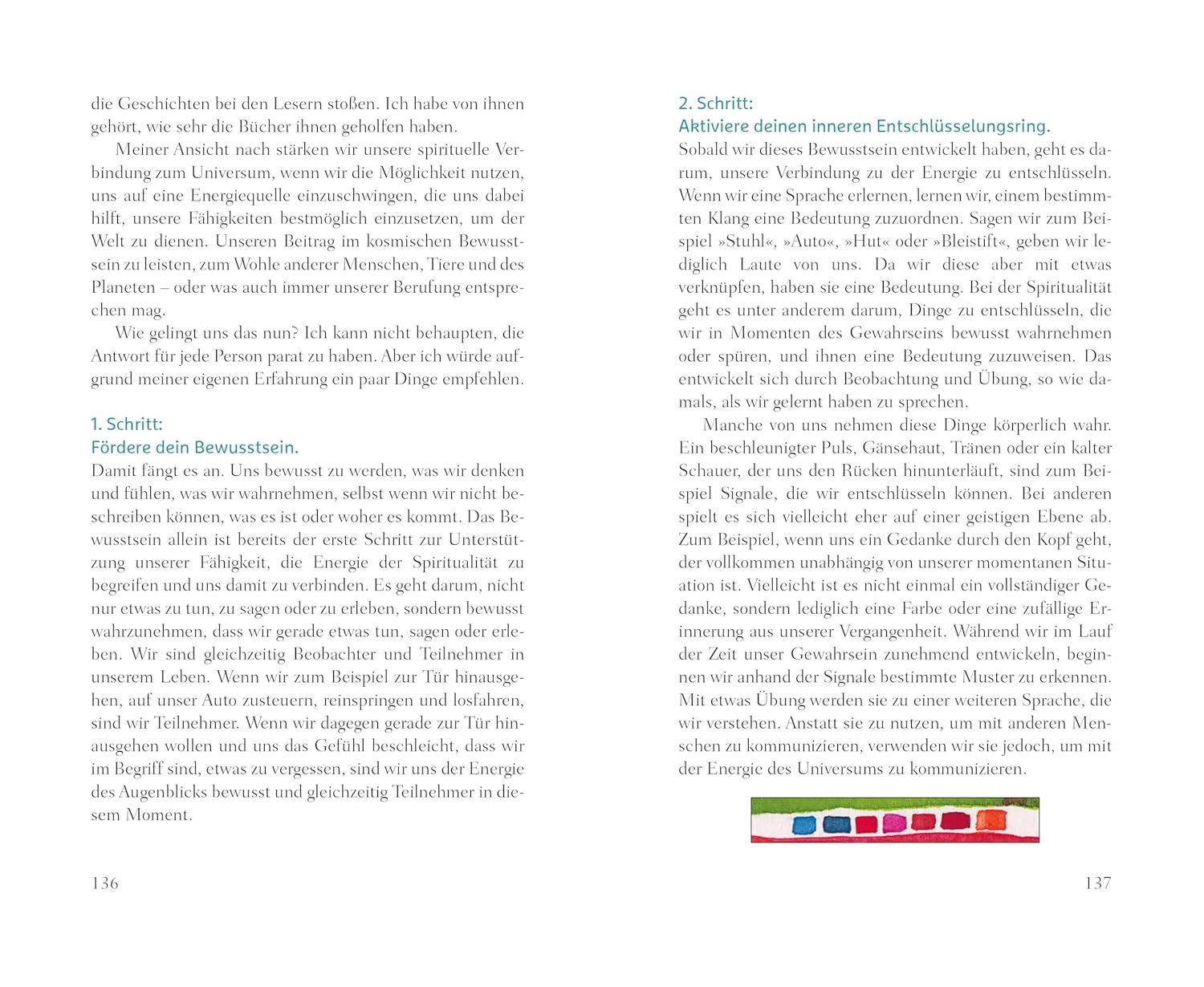 die Geschichten bei den Lesern stoßen. Ich habe von ihnen gehört, wie sehr die Bücher ihnen geholfen haben.

Meiner Ansicht nach stärken wir unsere spirituelle Verbindung zum Universum, wenn wir die Möglichkeit nutzen, uns auf eine Energiequelle einzuschwingen, die uns dabei hilft, unsere Fähigkeiten bestmöglich einzusetzen, um der Welt zu dienen. Unseren Beitrag im kosmischen Bewusstsein zu leisten, zum Wohle anderer Menschen, Tiere und des Planeten – oder was auch immer unserer Berufung entsprechen mag.

Wie gelingt uns das nun? Ich kann nicht behaupten, die Antwort für jede Person parat zu haben. Aber ich würde aufgrund meiner eigenen Erfahrung ein paar Dinge empfehlen.

1. Schritt:
Fördere dein Bewusstsein.
Damit fängt es an. Uns bewusst zu werden, was wir denken und fühlen, was wir wahrnehmen, selbst wenn wir nicht beschreiben können, was es ist oder woher es kommt. Das Bewusstsein allein ist bereits der erste Schritt zur Unterstützung unserer Fähigkeit, die Energie der Spiritualität zu begreifen und uns damit zu verbinden. Es geht darum, nicht nur etwas zu tun, zu sagen oder zu erleben, sondern bewusst wahrzunehmen, dass wir gerade etwas tun, sagen oder erleben. Wir sind gleichzeitig Beobachter und Teilnehmer in unserem Leben. Wenn wir zum Beispiel zur Tür hinausgehen, auf unser Auto zusteuern, reinspringen und losfahren, sind wir Teilnehmer. Wenn wir dagegen gerade zur Tür hinausgehen wollen und uns das Gefühl beschleicht, dass wir im Begriff sind, etwas zu vergessen, sind wir uns der Energie des Augenblicks bewusst und gleichzeitig Teilnehmer in diesem Moment.

136

2. Schritt:
Aktiviere deinen inneren Entschlüsselungsring.
Sobald wir dieses Bewusstsein entwickelt haben, geht es darum, unsere Verbindung zu der Energie zu entschlüsseln. Wenn wir eine Sprache erlernen, lernen wir, einem bestimmten Klang eine Bedeutung zuzuordnen. Sagen wir zum Beispiel »Stuhl«, »Auto«, »Hut« oder »Bleistift«, geben wir lediglich Laute von uns. Da wir diese aber mit etwas verknüpfen, haben sie eine Bedeutung. Bei der Spiritualität geht es unter anderem darum, Dinge zu entschlüsseln, die wir in Momenten des Gewahrseins bewusst wahrnehmen oder spüren, und ihnen eine Bedeutung zuzuweisen. Das entwickelt sich durch Beobachtung und Übung, so wie damals, als wir gelernt haben zu sprechen.

Manche von uns nehmen diese Dinge körperlich wahr. Ein beschleunigter Puls, Gänsehaut, Tränen oder ein kalter Schauer, der uns den Rücken hinunterläuft, sind zum Beispiel Signale, die wir entschlüsseln können. Bei anderen spielt es sich vielleicht eher auf einer geistigen Ebene ab. Zum Beispiel, wenn uns ein Gedanke durch den Kopf geht, der vollkommen unabhängig von unserer momentanen Situation ist. Vielleicht ist es nicht einmal ein vollständiger Gedanke, sondern lediglich eine Farbe oder eine zufällige Erinnerung aus unserer Vergangenheit. Während wir im Lauf der Zeit unser Gewahrsein zunehmend entwickeln, beginnen wir anhand der Signale bestimmte Muster zu erkennen. Mit etwas Übung werden sie zu einer weiteren Sprache, die wir verstehen. Anstatt sie zu nutzen, um mit anderen Menschen zu kommunizieren, verwenden wir sie jedoch, um mit der Energie des Universums zu kommunizieren.

137